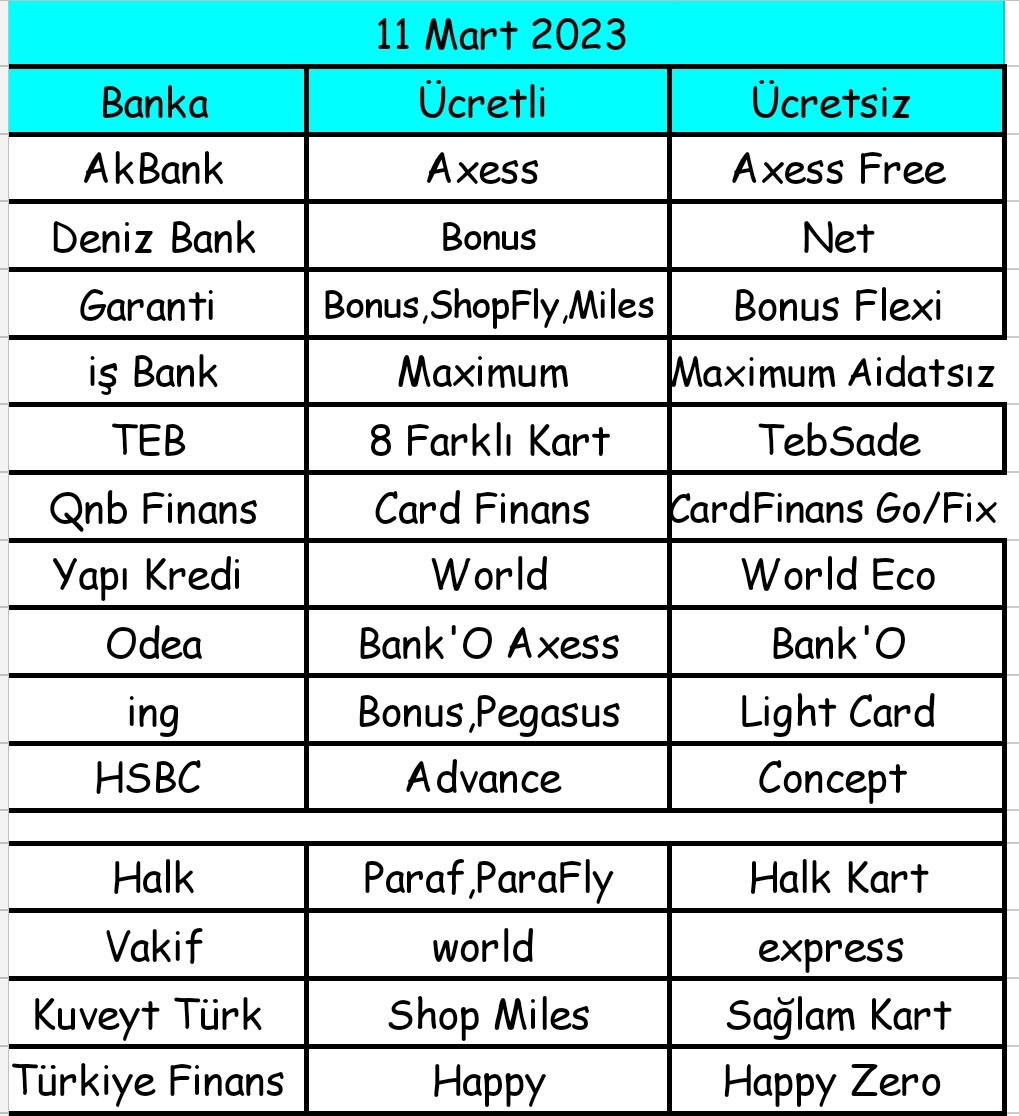 11 Mart 2023

| Banka | Ücretli | Ücretsiz |
|---|---|---|
| AkBank | Axess | Axess Free |
| Deniz Bank | Bonus | Net |
| Garanti | Bonus,ShopFly,Miles | Bonus Flexi |
| iş Bank | Maximum | Maximum Aidatsız |
| TEB | 8 Farklı Kart | TebSade |
| Qnb Finans | Card Finans | CardFinans Go/Fix |
| Yapı Kredi | World | World Eco |
| Odea | Bank'O Axess | Bank'O |
| ing | Bonus,Pegasus | Light Card |
| HSBC | Advance | Concept |
| | | |
| Halk | Paraf,ParaFly | Halk Kart |
| Vakif | world | express |
| Kuveyt Türk | Shop Miles | Sağlam Kart |
| Türkiye Finans | Happy | Happy Zero |